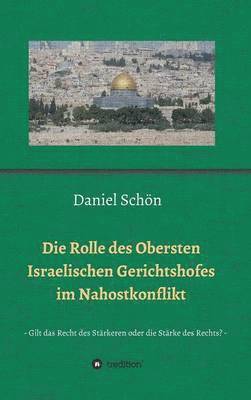 Daniel Schön

Die Rolle des Obersten Israelischen Gerichtshofes im Nahostkonflikt

- Gilt das Recht des Stärkeren oder die Stärke des Rechts? -

tredition